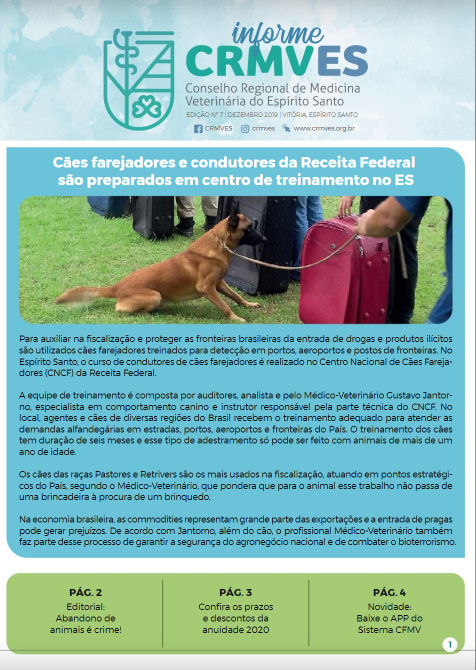 informe
CRMVES
Conselho Regional de Medicina Veterinária do Espírito Santo
EDIÇÃO Nº 7 | DEZEMBRO 2019 | VITÓRIA, ESPÍRITO SANTO
CRMVES crmves www.crmves.org.br

Cães farejadores e condutores da Receita Federal são preparados em centro de treinamento no ES

Para auxiliar na fiscalização e proteger as fronteiras brasileiras da entrada de drogas e produtos ilícitos são utilizados cães farejadores treinados para detecção em portos, aeroportos e postos de fronteiras. No Espírito Santo, o curso de condutores de cães farejadores é realizado no Centro Nacional de Cães Farejadores (CNCF) da Receita Federal.

A equipe de treinamento é composta por auditores, analista e pelo Médico-Veterinário Gustavo Jantorno, especialista em comportamento canino e instrutor responsável pela parte técnica do CNCF. No local, agentes e cães de diversas regiões do Brasil recebem o treinamento adequado para atender as demandas alfandegárias em estradas, portos, aeroportos e fronteiras do País. O treinamento dos cães tem duração de seis meses e esse tipo de adestramento só pode ser feito com animais de mais de um ano de idade.

Os cães das raças Pastores e Retrivers são os mais usados na fiscalização, atuando em pontos estratégicos do País, segundo o Médico-Veterinário, que pondera que para o animal esse trabalho não passa de uma brincadeira à procura de um brinquedo.

Na economia brasileira, as commodities representam grande parte das exportações e a entrada de pragas pode gerar prejuízos. De acordo com Jantorno, além do cão, o profissional Médico-Veterinário também faz parte desse processo de garantir a segurança do agronegócio nacional e de combater o bioterrorismo.

PÁG. 2
Editorial: Abandono de animais é crime!

PÁG. 3
Confira os prazos e descontos da anuidade 2020

PÁG. 4
Novidade: Baixe o APP do Sistema CFMV

1